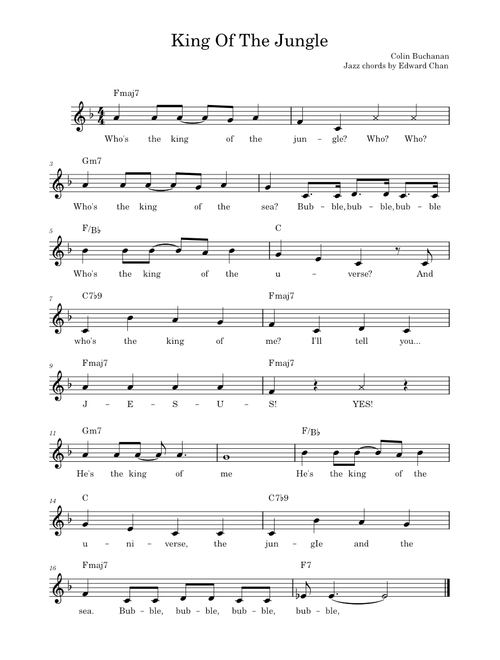 King Of The Jungle

Colin Buchanan
Jazz chords by Edward Chan

Fmaj7
Who's the king of the jun - gle? Who? Who?

3
Gm7
Who's the king of the sea? Bub - ble, bub - ble, bub - ble

5
F/B♭ C
Who's the king of the u - verse? And

7
C7♭9 Fmaj7
who's the king of me? I'll tell you...

9
Fmaj7 Fmaj7
J - E - S - U - S! YES!

11
Gm7 F/B♭
He's the king of me He's the king of the

14
C C7♭9
u - ni - verse, the jun - gle and the

16
Fmaj7 F7
sea. Bub - ble, bub - ble, bub - ble, bub - ble,